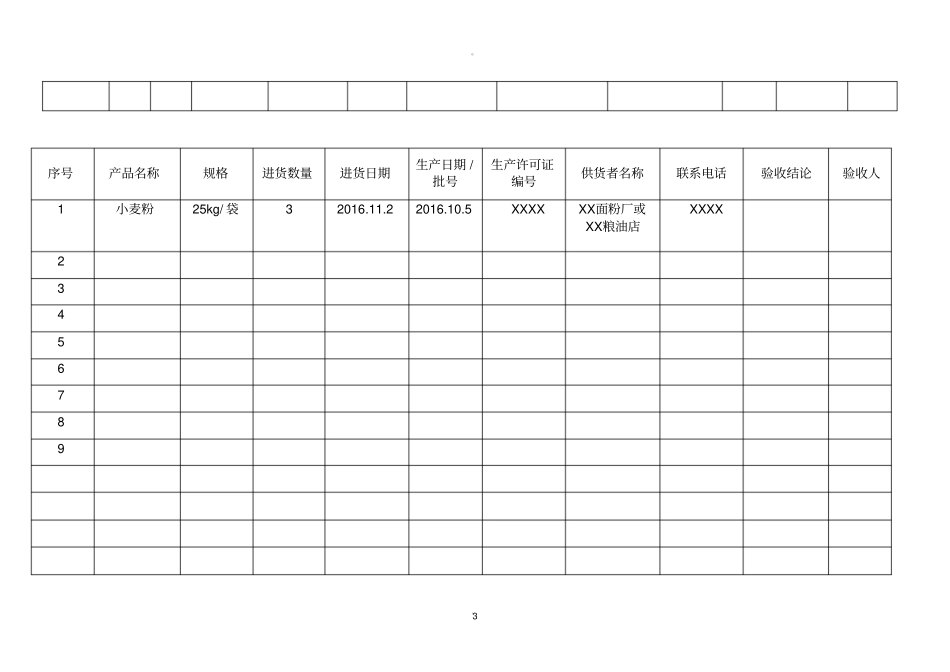 | 序号 | 产品名称 | 规格 | 进货数量 | 进货日期 | 生产日期/批号 | 生产许可证编号 | 供货者名称 | 联系电话 | 验收结论 | 验收人 |
|---|---|---|---|---|---|---|---|---|---|---|
| 1 | 小麦粉 | 25kg/袋 | 3 | 2016.11.2 | 2016.10.5 | XXXX | XX面粉厂或XX粮油店 | XXXX | | |
| 2 | | | | | | | | | | |
| 3 | | | | | | | | | | |
| 4 | | | | | | | | | | |
| 5 | | | | | | | | | | |
| 6 | | | | | | | | | | |
| 7 | | | | | | | | | | |
| 8 | | | | | | | | | | |
| 9 | | | | | | | | | | |
| | | | | | | | | | | |
| | | | | | | | | | | |
| | | | | | | | | | | |
| | | | | | | | | | | |

3